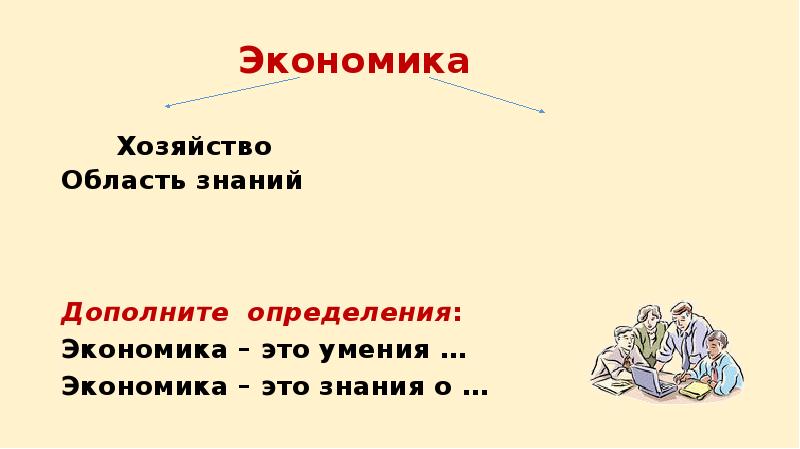 Экономика

Хозяйство
Область знаний

Дополните определения:
Экономика – это умения …
Экономика – это знания о …